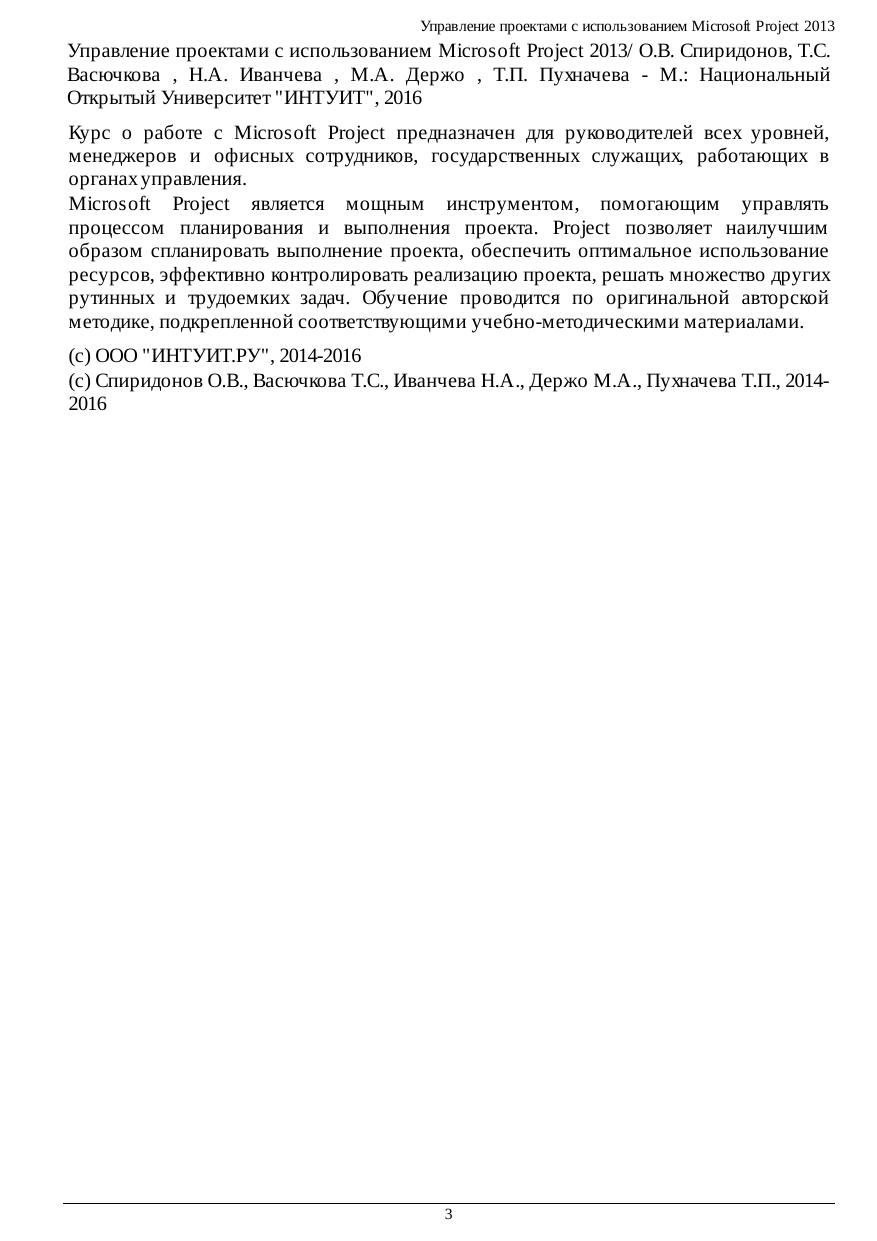 Управление проектами с использованием Microsoft Project 2013

Управление проектами с использованием Microsoft Project 2013/ О.В. Спиридонов, Т.С. Васючкова , Н.А. Иванчева , М.А. Держо , Т.П. Пухначева - М.: Национальный Открытый Университет "ИНТУИТ", 2016

Курс о работе с Microsoft Project предназначен для руководителей всех уровней, менеджеров и офисных сотрудников, государственных служащих, работающих в органах управления.
Microsoft Project является мощным инструментом, помогающим управлять процессом планирования и выполнения проекта. Project позволяет наилучшим образом спланировать выполнение проекта, обеспечить оптимальное использование ресурсов, эффективно контролировать реализацию проекта, решать множество других рутинных и трудоемких задач. Обучение проводится по оригинальной авторской методике, подкрепленной соответствующими учебно-методическими материалами.

(c) ООО "ИНТУИТ.РУ", 2014-2016
(c) Спиридонов О.В., Васючкова Т.С., Иванчева Н.А., Держо М.А., Пухначева Т.П., 2014-2016

3